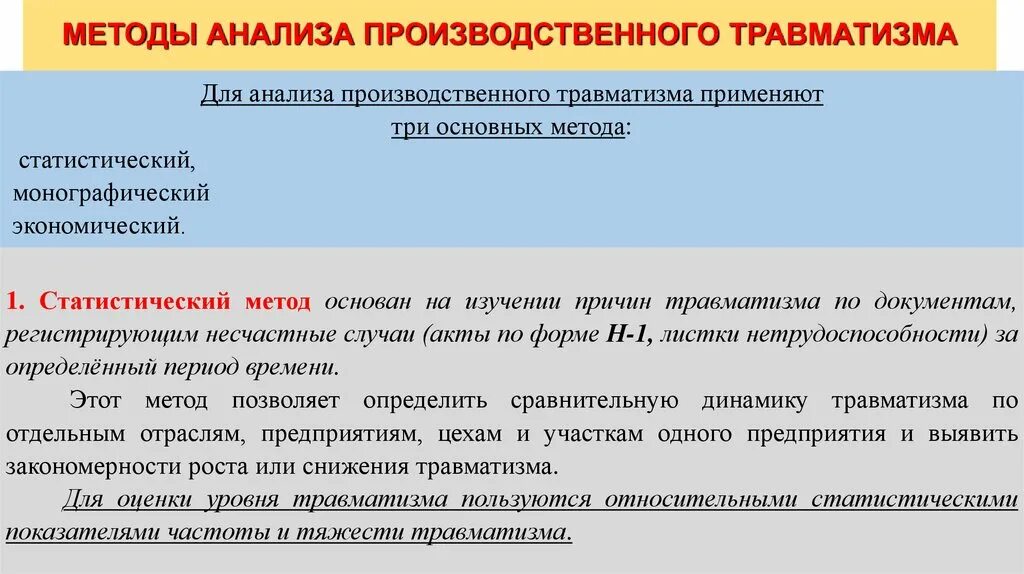 МЕТОДЫ АНАЛИЗА ПРОИЗВОДСТВЕННОГО ТРАВМАТИЗМА

Для анализа производственного травматизма применяют три основных метода:

статистический,
монографический
экономический.

1. Статистический метод основан на изучении причин травматизма по документам, регистрирующим несчастные случаи (акты по форме Н-1, листки нетрудоспособности) за определённый период времени.

Этот метод позволяет определить сравнительную динамику травматизма по отдельным отраслям, предприятиям, цехам и участкам одного предприятия и выявить закономерности роста или снижения травматизма.

Для оценки уровня травматизма пользуются относительными статистическими показателями частоты и тяжести травматизма.